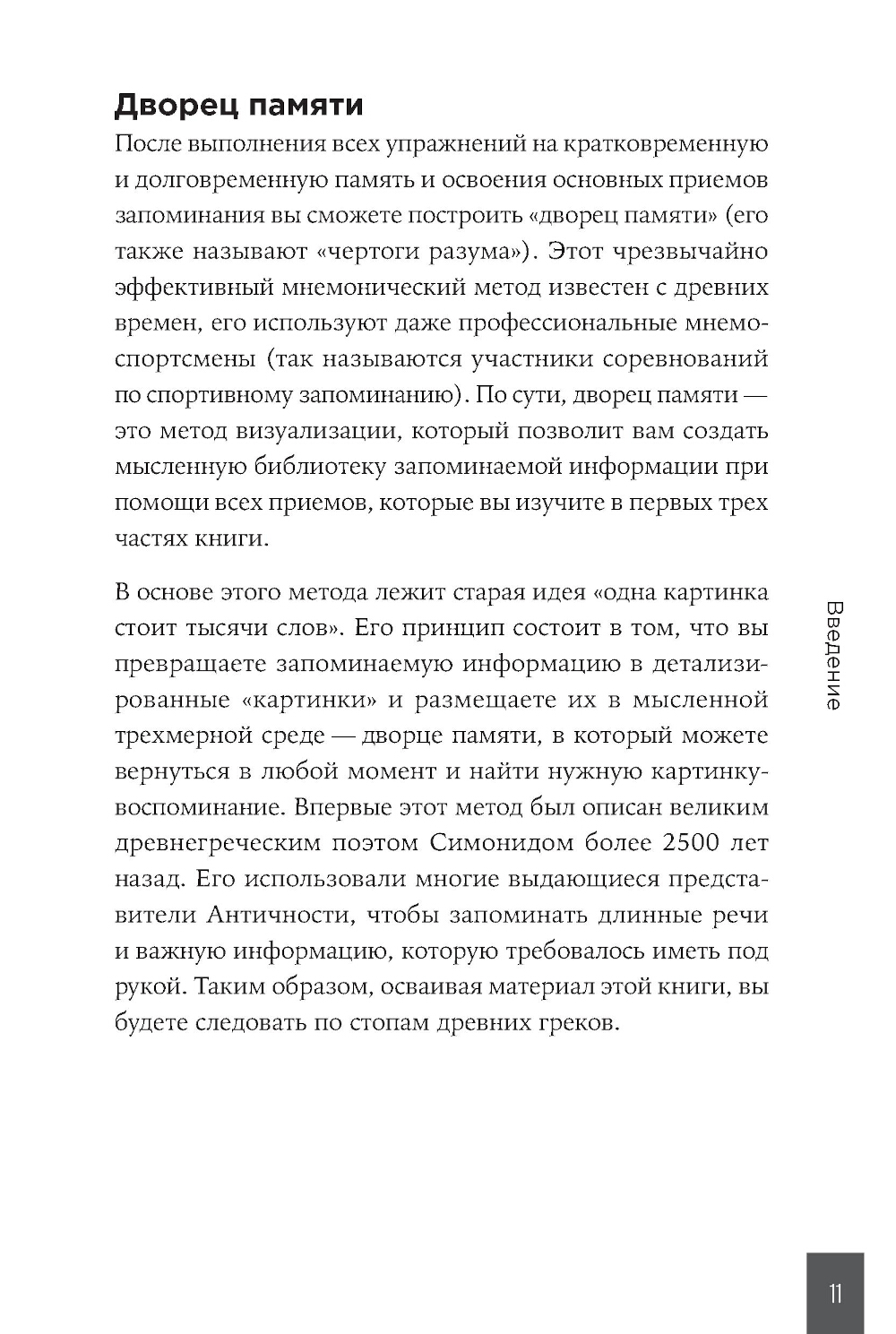 Дворец памяти

После выполнения всех упражнений на кратковременную и долговременную память и освоения основных приемов запоминания вы сможете построить «дворец памяти» (его также называют «чертоги разума»). Этот чрезвычайно эффективный мнемонический метод известен с древних времен, его используют даже профессиональные мнемоспортсмены (так называются участники соревнований по спортивному запоминанию). По сути, дворец памяти — это метод визуализации, который позволит вам создать мысленную библиотеку запоминаемой информации при помощи всех приемов, которые вы изучите в первых трех частях книги.

В основе этого метода лежит старая идея «одна картинка стоит тысячи слов». Его принцип состоит в том, что вы превращаете запоминаемую информацию в детализированные «картинки» и размещаете их в мысленной трехмерной среде — дворце памяти, в который можете вернуться в любой момент и найти нужную картинку-воспоминание. Впервые этот метод был описан великим древнегреческим поэтом Симонидом более 2500 лет назад. Его использовали многие выдающиеся представители Античности, чтобы запоминать длинные речи и важную информацию, которую требовалось иметь под рукой. Таким образом, осваивая материал этой книги, вы будете следовать по стопам древних греков.

Введение

11